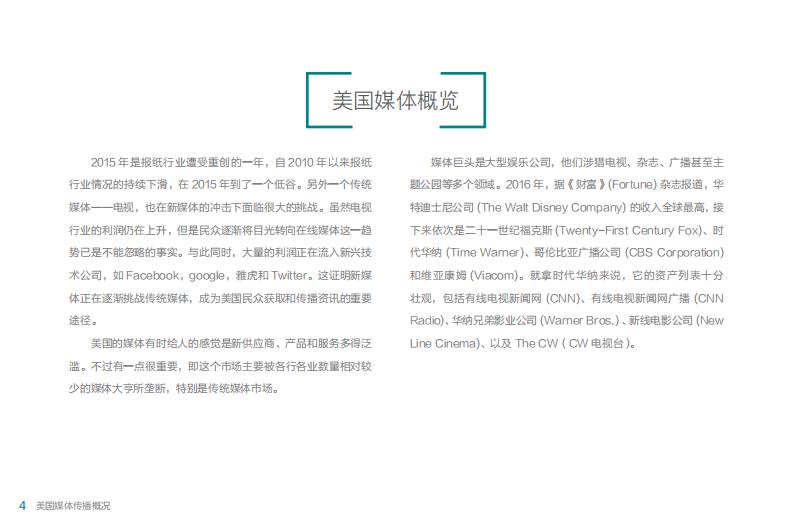 美国媒体概览

2015年是报纸行业遭受重创的一年，自2010年以来报纸行业情况的持续下滑，在2015年到了一个低谷。另外一个传统媒体——电视，也在新媒体的冲击下面临很大的挑战。虽然电视行业的利润仍在上升，但是民众逐渐将目光转向在线媒体这一趋势已是不能忽略的事实。与此同时，大量的利润正在流入新兴技术公司，如Facebook，google，雅虎和Twitter。这证明新媒体正在逐渐挑战传统媒体，成为美国民众获取和传播资讯的重要途径。

美国的媒体有时给人的感觉是新供应商、产品和服务多得泛滥。不过有一点很重要，即这个市场主要被各行各业数量相对较少的媒体大亨所垄断，特别是传统媒体市场。

媒体巨头是大型娱乐公司，他们涉猎电视、杂志、广播甚至主题公园等多个领域。2016年，据《财富》(Fortune)杂志报道，华特迪士尼公司(The Walt Disney Company)的收入全球最高，接下来依次是二十一世纪福克斯(Twenty-First Century Fox)、时代华纳(Time Warner)、哥伦比亚广播公司(CBS Corporation)和维亚康姆(Viacom)。就拿时代华纳来说，它的资产列表十分壮观，包括有线电视新闻网(CNN)、有线电视新闻网广播(CNN Radio)、华纳兄弟影业公司(Warner Bros.)、新线电影公司(New Line Cinema)、以及The CW(CW电视台)。

4 美国媒体传播概况